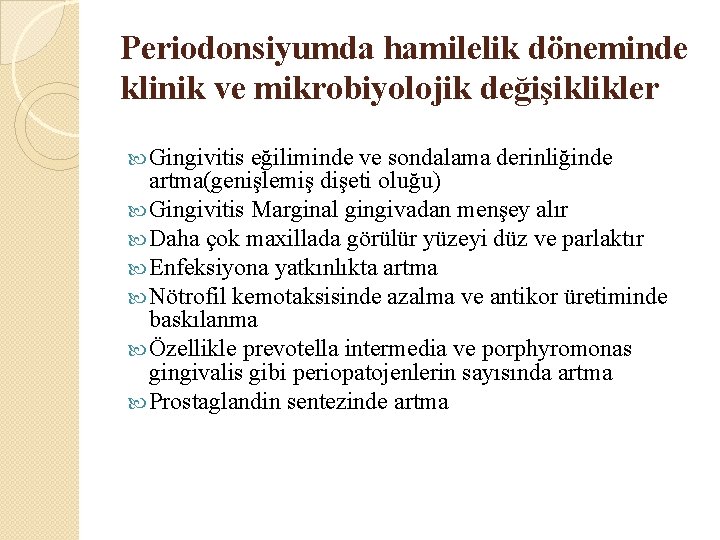 Periodonsiyumda hamilelik döneminde klinik ve mikrobiyolojik değişiklikler

Gingivitis eğiliminde ve sondalama derinliğinde artma(genişlemiş dişeti oluğu)
Gingivitis Marginal gingivadan menşey alır
Daha çok maxillada görülür yüzeyi düz ve parlaktır
Enfeksiyona yatkınlıkta artma
Nötrofil kemotaksisinde azalma ve antikor üretiminde baskılanma
Özellikle prevotella intermedia ve porphyromonas gingivalis gibi periopatojenlerin sayısında artma
Prostaglandin sentezinde artma